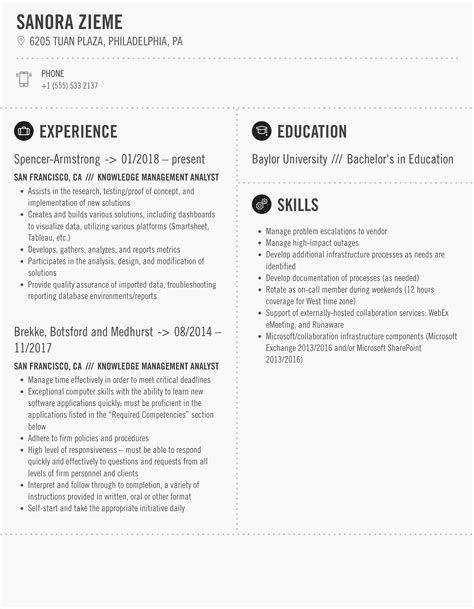 SANORA ZIEME

6205 TUAN PLAZA, PHILADELPHIA, PA

PHONE
+1 (555) 533 2137

EXPERIENCE

Spencer-Armstrong -> 01/2018 – present

SAN FRANCISCO, CA /// KNOWLEDGE MANAGEMENT ANALYST

- Assists in the research, testing/proof of concept, and implementation of new solutions
- Creates and builds various solutions, including dashboards to visualize data, utilizing various platforms (Smartsheet, Tableau, etc.)
- Develops, gathers, analyzes, and reports metrics
- Participates in the analysis, design, and modification of solutions
- Provide quality assurance of imported data, troubleshooting reporting database environments/reports

Brekke, Botsford and Medhurst -> 08/2014 – 11/2017

SAN FRANCISCO, CA /// KNOWLEDGE MANAGEMENT ANALYST

- Manage time effectively in order to meet critical deadlines
- Exceptional computer skills with the ability to learn new software applications quickly; must be proficient in the applications listed in the "Required Competencies" section below
- Adhere to firm policies and procedures
- High level of responsiveness – must be able to respond quickly and effectively to questions and requests from all levels of firm personnel and clients
- Interpret and follow through to completion, a variety of instructions provided in written, oral or other format
- Self-start and take the appropriate initiative daily

EDUCATION

Baylor University /// Bachelor's in Education

SKILLS

- Manage problem escalations to vendor
- Manage high-impact outages
- Develop additional infrastructure processes as needs are identified
- Develop documentation of processes (as needed)
- Rotate as on-call member during weekends (12 hours coverage for West time zone)
- Support of externally-hosted collaboration services: WebEx eMeeting, and Runaware
- Microsoft/collaboration infrastructure components (Microsoft Exchange 2013/2016 and/or Microsoft SharePoint 2013/2016)